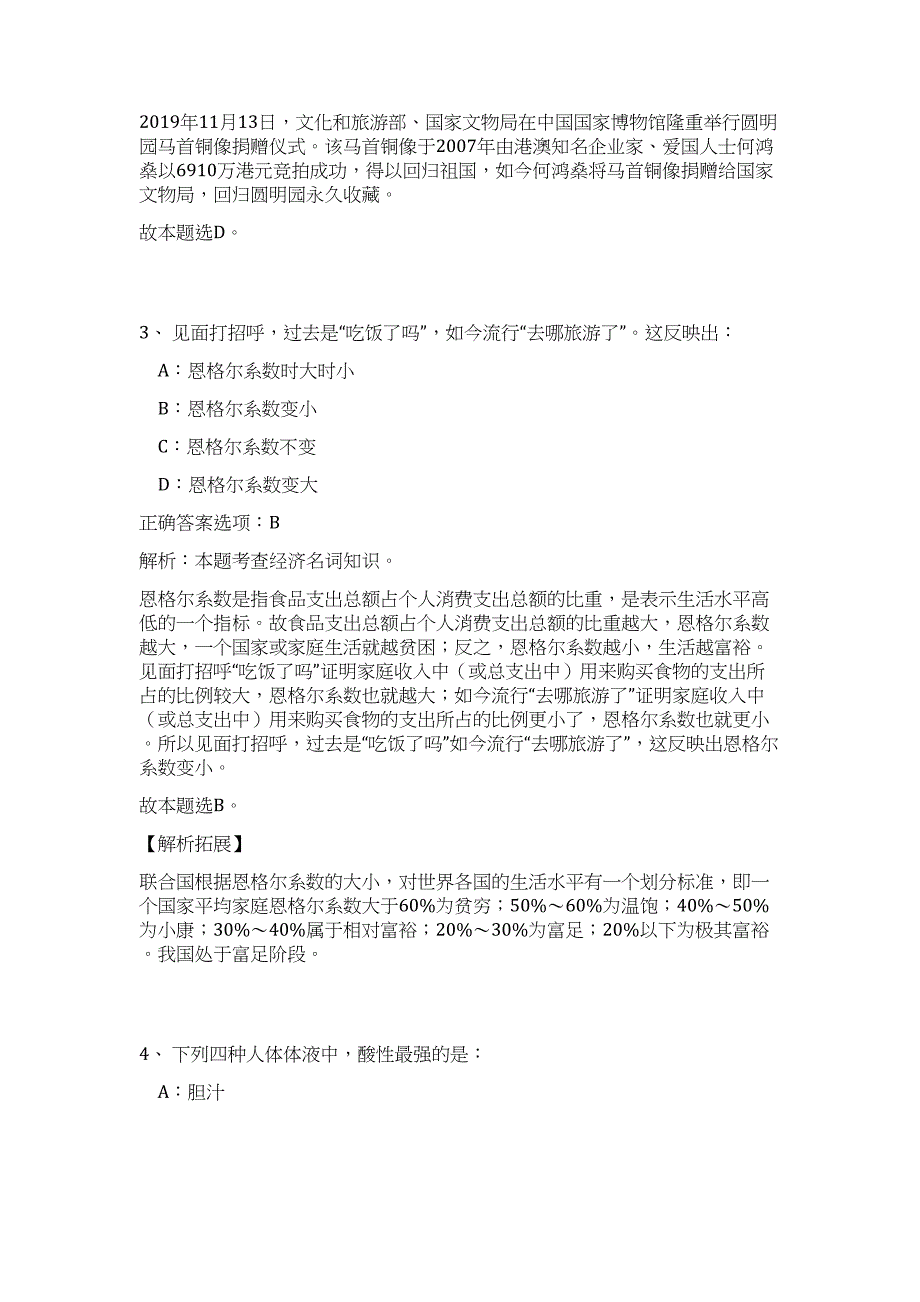 2019年11月13日，文化和旅游部、国家文物局在中国国家博物馆隆重举行圆明园马首铜像捐赠仪式。该马首铜像于2007年由港澳知名企业家、爱国人士何鸿燊以6910万港元竞拍成功，得以回归祖国，如今何鸿燊将马首铜像捐赠给国家文物局，回归圆明园永久收藏。

故本题选D。

3、 见面打招呼，过去是“吃饭了吗”，如今流行“去哪旅游了”。这反映出：

A：恩格尔系数时大时小

B：恩格尔系数变小

C：恩格尔系数不变

D：恩格尔系数变大

正确答案选项：B

解析：本题考查经济名词知识。

恩格尔系数是指食品支出总额占个人消费支出总额的比重，是表示生活水平高低的一个指标。故食品支出总额占个人消费支出总额的比重越大，恩格尔系数越大，一个国家或家庭生活就越贫困；反之，恩格尔系数越小，生活越富裕。见面打招呼“吃饭了吗”证明家庭收入中（或总支出中）用来购买食物的支出所占的比例较大，恩格尔系数也就越大；如今流行“去哪旅游了”证明家庭收入中（或总支出中）用来购买食物的支出所占的比例更小了，恩格尔系数也就更小。所以见面打招呼，过去是“吃饭了吗”如今流行“去哪旅游了”，这反映出恩格尔系数变小。

故本题选B。

【解析拓展】

联合国根据恩格尔系数的大小，对世界各国的生活水平有一个划分标准，即一个国家平均家庭恩格尔系数大于60%为贫穷；50%～60%为温饱；40%～50%为小康；30%～40%属于相对富裕；20%～30%为富足；20%以下为极其富裕。我国处于富足阶段。

4、 下列四种人体体液中，酸性最强的是：

A：胆汁